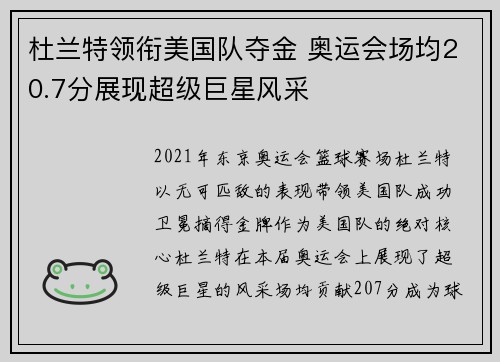 杜兰特领衔美国队夺金 奥运会场均20.7分展现超级巨星风采

2021年东京奥运会篮球赛场杜兰特以无可匹敌的表现带领美国队成功卫冕摘得金牌作为美国队的绝对核心杜兰特在本届奥运会上展现了超级巨星的风采场均贡献207分成为球